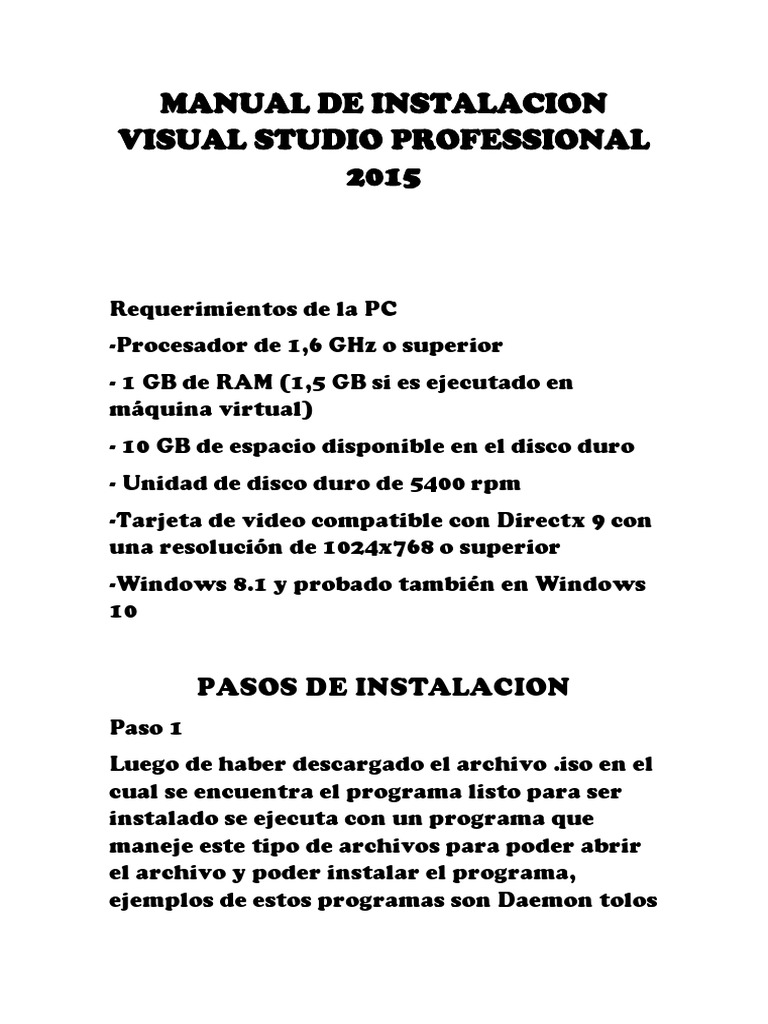 MANUAL DE INSTALACION VISUAL STUDIO PROFESSIONAL 2015

Requerimientos de la PC

-Procesador de 1,6 GHz o superior

- 1 GB de RAM (1,5 GB si es ejecutado en máquina virtual)

- 10 GB de espacio disponible en el disco duro

- Unidad de disco duro de 5400 rpm

-Tarjeta de video compatible con Directx 9 con una resolución de 1024x768 o superior

-Windows 8.1 y probado también en Windows 10

PASOS DE INSTALACION

Paso 1

Luego de haber descargado el archivo .iso en el cual se encuentra el programa listo para ser instalado se ejecuta con un programa que maneje este tipo de archivos para poder abrir el archivo y poder instalar el programa, ejemplos de estos programas son Daemon tolos